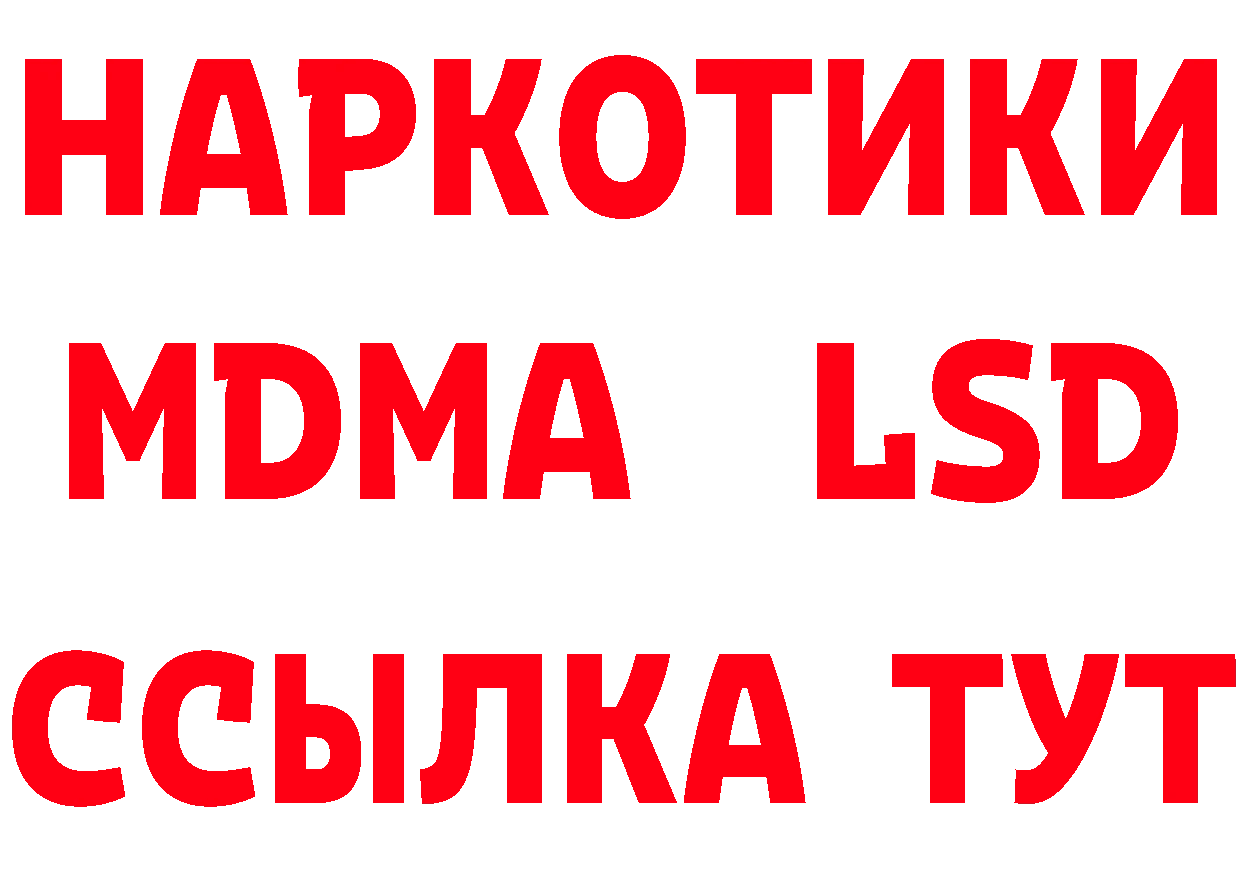 НАРКОТИКИ
MDMA LSD
ССЫЛКА ТУТ